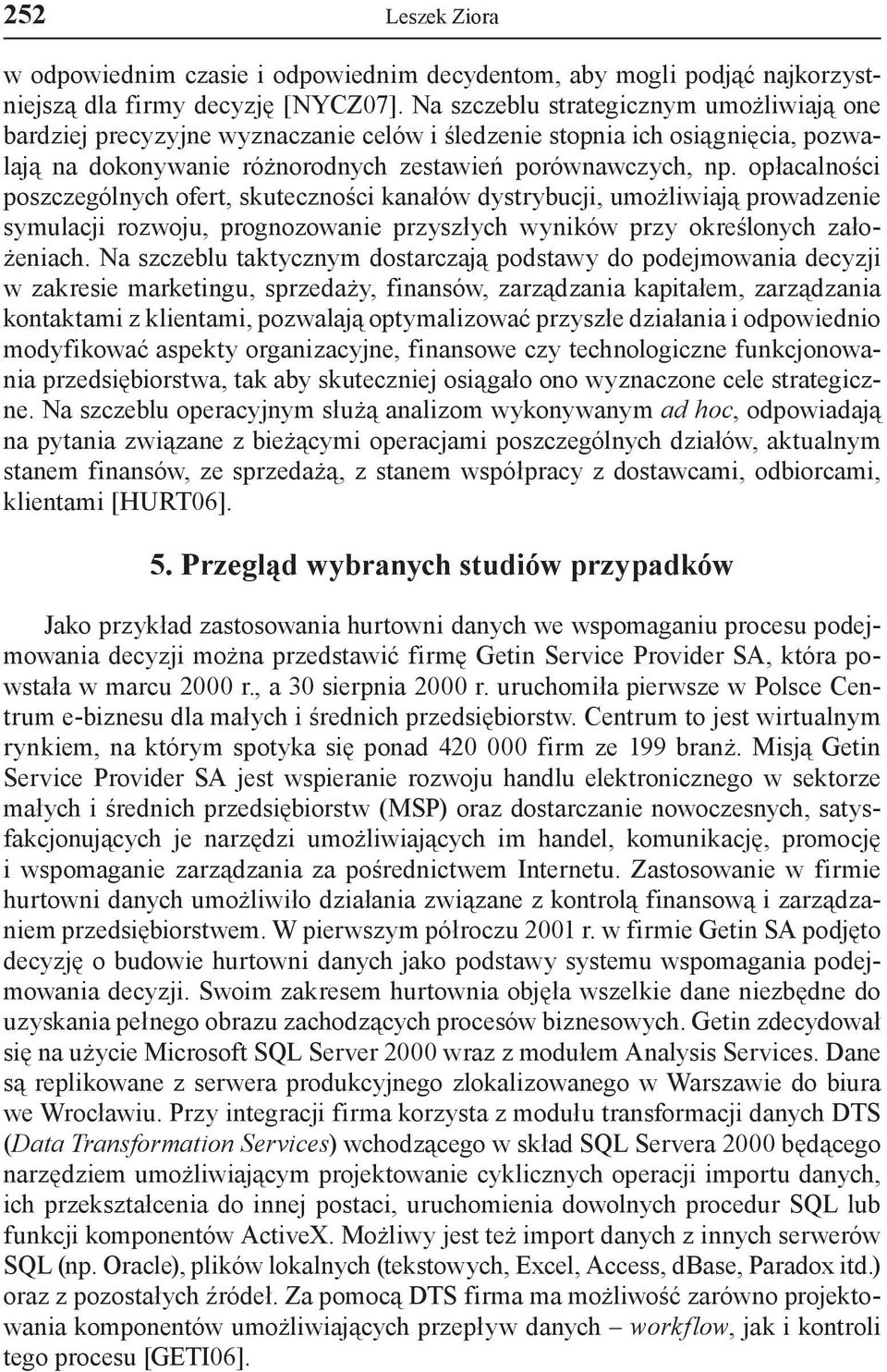 252 Leszek Ziora

w odpowiednim czasie i odpowiednim decydentom, aby mogli podjąć najkorzystniejszą dla firmy decyzję [NYCZ07]. Na szczeblu strategicznym umożliwiają one bardziej precyzyjne wyznaczanie celów i śledzenie stopnia ich osiągnięcia, pozwalają na dokonywanie różnorodnych zestawień porównawczych, np. opłacalności poszczególnych ofert, skuteczności kanałów dystrybucji, umożliwiają prowadzenie symulacji rozwoju, prognozowanie przyszłych wyników przy określonych założeniach. Na szczeblu taktycznym dostarczają podstawy do podejmowania decyzji w zakresie marketingu, sprzedaży, finansów, zarządzania kapitałem, zarządzania kontaktami z klientami, pozwalają optymalizować przyszłe działania i odpowiednio modyfikować aspekty organizacyjne, finansowe czy technologiczne funkcjonowania przedsiębiorstwa, tak aby skuteczniej osiągało ono wyznaczone cele strategiczne. Na szczeblu operacyjnym służą analizom wykonywanym ad hoc, odpowiadają na pytania związane z bieżącymi operacjami poszczególnych działów, aktualnym stanem finansów, ze sprzedażą, z stanem współpracy z dostawcami, odbiorcami, klientami [HURT06].

5. Przegląd wybranych studiów przypadków

Jako przykład zastosowania hurtowni danych we wspomaganiu procesu podejmowania decyzji można przedstawić firmę Getin Service Provider SA, która powstała w marcu 2000 r., a 30 sierpnia 2000 r. uruchomiła pierwsze w Polsce Centrum e-biznesu dla małych i średnich przedsiębiorstw. Centrum to jest wirtualnym rynkiem, na którym spotyka się ponad 420 000 firm ze 199 branż. Misją Getin Service Provider SA jest wspieranie rozwoju handlu elektronicznego w sektorze małych i średnich przedsiębiorstw (MSP) oraz dostarczanie nowoczesnych, satysfakcjonujących je narzędzi umożliwiających im handel, komunikację, promocję i wspomaganie zarządzania za pośrednictwem Internetu. Zastosowanie w firmie hurtowni danych umożliwiło działania związane z kontrolą finansową i zarządzaniem przedsiębiorstwem. W pierwszym półroczu 2001 r. w firmie Getin SA podjęto decyzję o budowie hurtowni danych jako podstawy systemu wspomagania podejmowania decyzji. Swoim zakresem hurtownia objęła wszelkie dane niezbędne do uzyskania pełnego obrazu zachodzących procesów biznesowych. Getin zdecydował się na użycie Microsoft SQL Server 2000 wraz z modułem Analysis Services. Dane są replikowane z serwera produkcyjnego zlokalizowanego w Warszawie do biura we Wrocławiu. Przy integracji firma korzysta z modułu transformacji danych DTS (Data Transformation Services) wchodzącego w skład SQL Servera 2000 będącego narzędziem umożliwiającym projektowanie cyklicznych operacji importu danych, ich przekształcenia do innej postaci, uruchomienia dowolnych procedur SQL lub funkcji komponentów ActiveX. Możliwy jest też import danych z innych serwerów SQL (np. Oracle), plików lokalnych (tekstowych, Excel, Access, dBase, Paradox itd.) oraz z pozostałych źródeł. Za pomocą DTS firma ma możliwość zarówno projektowania komponentów umożliwiających przepływ danych – workflow, jak i kontroli tego procesu [GETI06].